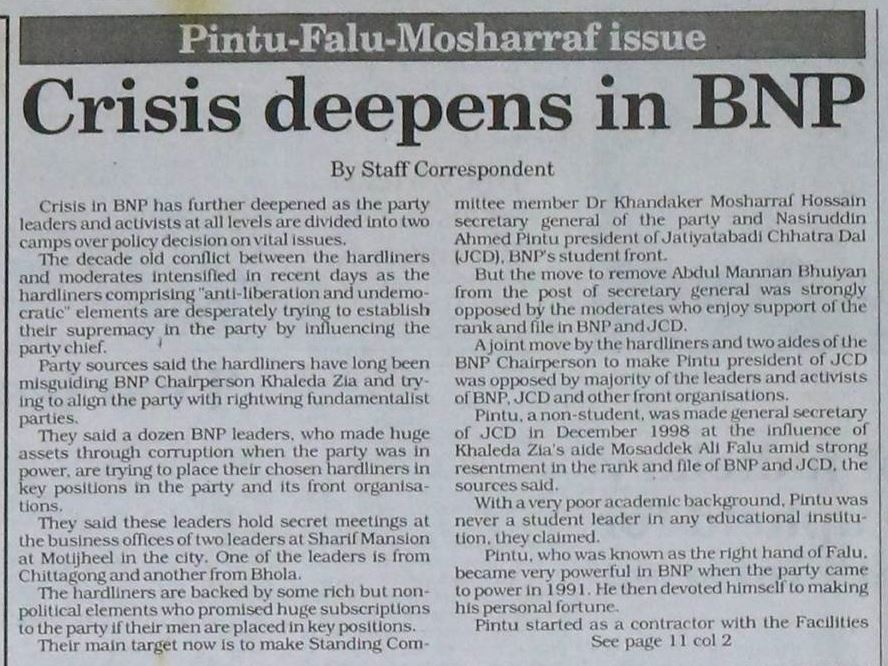 Pintu-Falu-Mosharraf issue

Crisis deepens in BNP

By Staff Correspondent

Crisis in BNP has further deepened as the party leaders and activists at all levels are divided into two camps over policy decision on vital issues.

The decade old conflict between the hardliners and moderates intensified in recent days as the hardliners comprising "anti-liberation and undemocratic" elements are desperately trying to establish their supremacy in the party by influencing the party chief.

Party sources said the hardliners have long been misguiding BNP Chairperson Khaleda Zia and trying to align the party with rightwing fundamentalist parties.

They said a dozen BNP leaders, who made huge assets through corruption when the party was in power, are trying to place their chosen hardliners in key positions in the party and its front organisations.

They said these leaders hold secret meetings at the business offices of two leaders at Sharif Mansion at Motijheel in the city. One of the leaders is from Chittagong and another from Bhola.

The hardliners are backed by some rich but non-political elements who promised huge subscriptions to the party if their men are placed in key positions.

Their main target now is to make Standing Committee member Dr Khandaker Mosharraf Hossain secretary general of the party and Nasiruddin Ahmed Pintu president of Jatiyatabadi Chhatra Dal (JCD), BNP's student front.

But the move to remove Abdul Mannan Bhuiyan from the post of secretary general was strongly opposed by the moderates who enjoy support of the rank and file in BNP and JCD.

A joint move by the hardliners and two aides of the BNP Chairperson to make Pintu president of JCD was opposed by majority of the leaders and activists of BNP, JCD and other front organisations.

Pintu, a non-student, was made general secretary of JCD in December 1998 at the influence of Khaleda Zia's aide Mosaddek Ali Falu amid strong resentment in the rank and file of BNP and JCD, the sources said.

With a very poor academic background, Pintu was never a student leader in any educational institution, they claimed.

Pintu, who was known as the right hand of Falu, became very powerful in BNP when the party came to power in 1991. He then devoted himself to making his personal fortune.

Pintu started as a contractor with the Facilities

See page 11 col 2